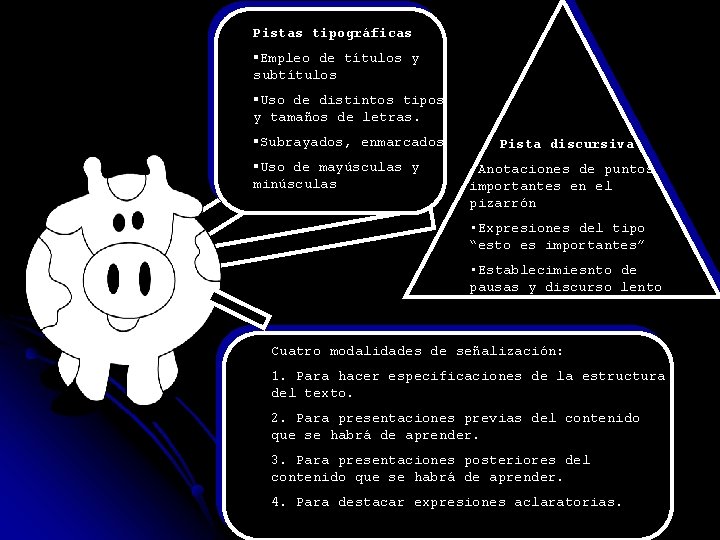 Pistas tipográficas

▪Empleo de títulos y subtítulos

▪Uso de distintos tipos y tamaños de letras.

▪Subrayados, enmarcados

▪Uso de mayúsculas y minúsculas

Pista discursiva

▪Anotaciones de puntos importantes en el pizarrón

▪Expresiones del tipo “esto es importantes”

▪Establecimiesnto de pausas y discurso lento

Cuatro modalidades de señalización:

1. Para hacer especificaciones de la estructura del texto.

2. Para presentaciones previas del contenido que se habrá de aprender.

3. Para presentaciones posteriores del contenido que se habrá de aprender.

4. Para destacar expresiones aclaratorias.